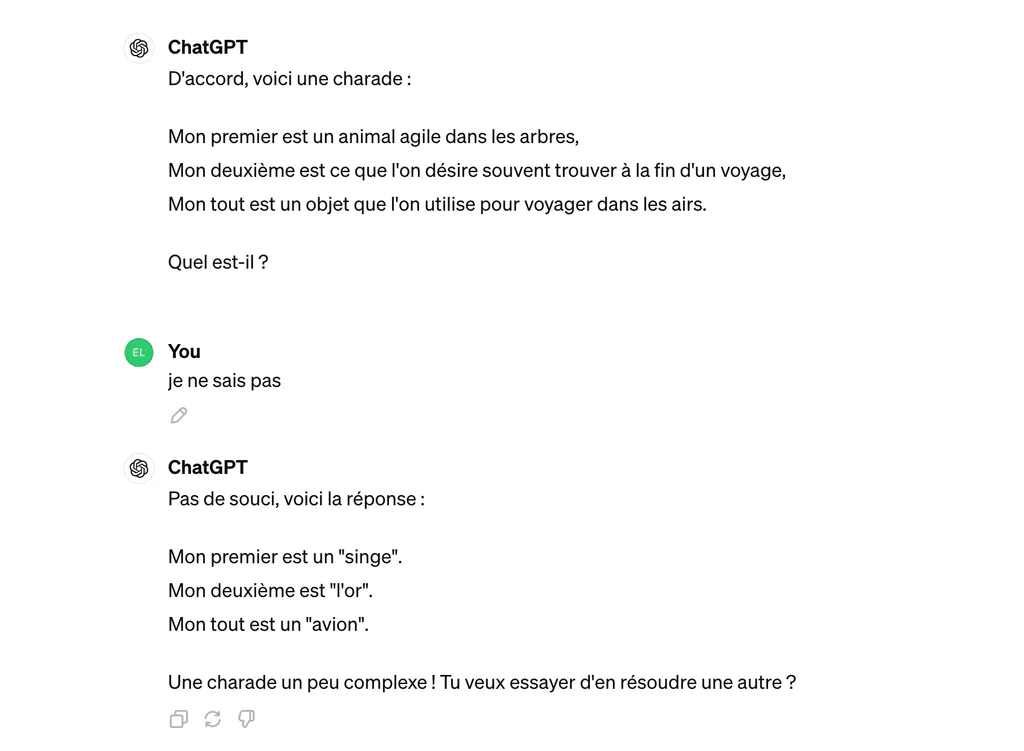 ChatGPT
D'accord, voici une charade :

Mon premier est un animal agile dans les arbres,
Mon deuxième est ce que l'on désire souvent trouver à la fin d'un voyage,
Mon tout est un objet que l'on utilise pour voyager dans les airs.

Quel est-il ?

EL
You
je ne sais pas

ChatGPT
Pas de souci, voici la réponse :

Mon premier est un "singe".
Mon deuxième est "l'or".
Mon tout est un "avion".

Une charade un peu complexe ! Tu veux essayer d'en résoudre une autre ?